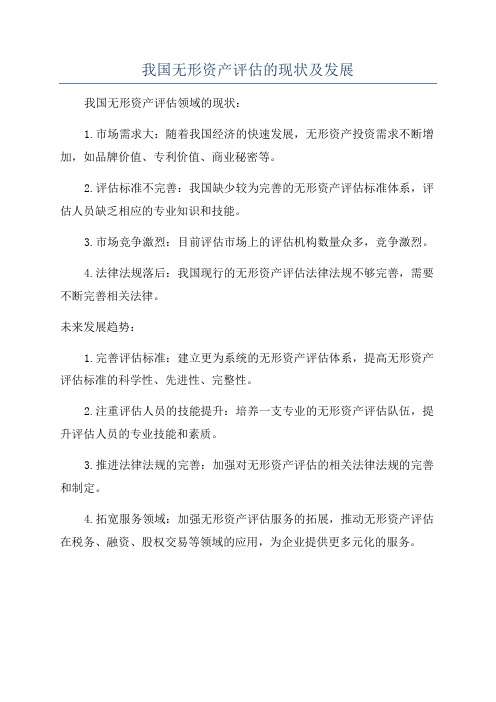 我国无形资产评估的现状及发展

我国无形资产评估领域的现状：

1.市场需求大：随着我国经济的快速发展，无形资产投资需求不断增加，如品牌价值、专利价值、商业秘密等。

2.评估标准不完善：我国缺少较为完善的无形资产评估标准体系，评估人员缺乏相应的专业知识和技能。

3.市场竞争激烈：目前评估市场上的评估机构数量众多，竞争激烈。

4.法律法规落后：我国现行的无形资产评估法律法规不够完善，需要不断完善相关法律。

未来发展趋势：

1.完善评估标准：建立更为系统的无形资产评估体系，提高无形资产评估标准的科学性、先进性、完整性。

2.注重评估人员的技能提升：培养一支专业的无形资产评估队伍，提升评估人员的专业技能和素质。

3.推进法律法规的完善：加强对无形资产评估的相关法律法规的完善和制定。

4.拓宽服务领域：加强无形资产评估服务的拓展，推动无形资产评估在税务、融资、股权交易等领域的应用，为企业提供更多元化的服务。